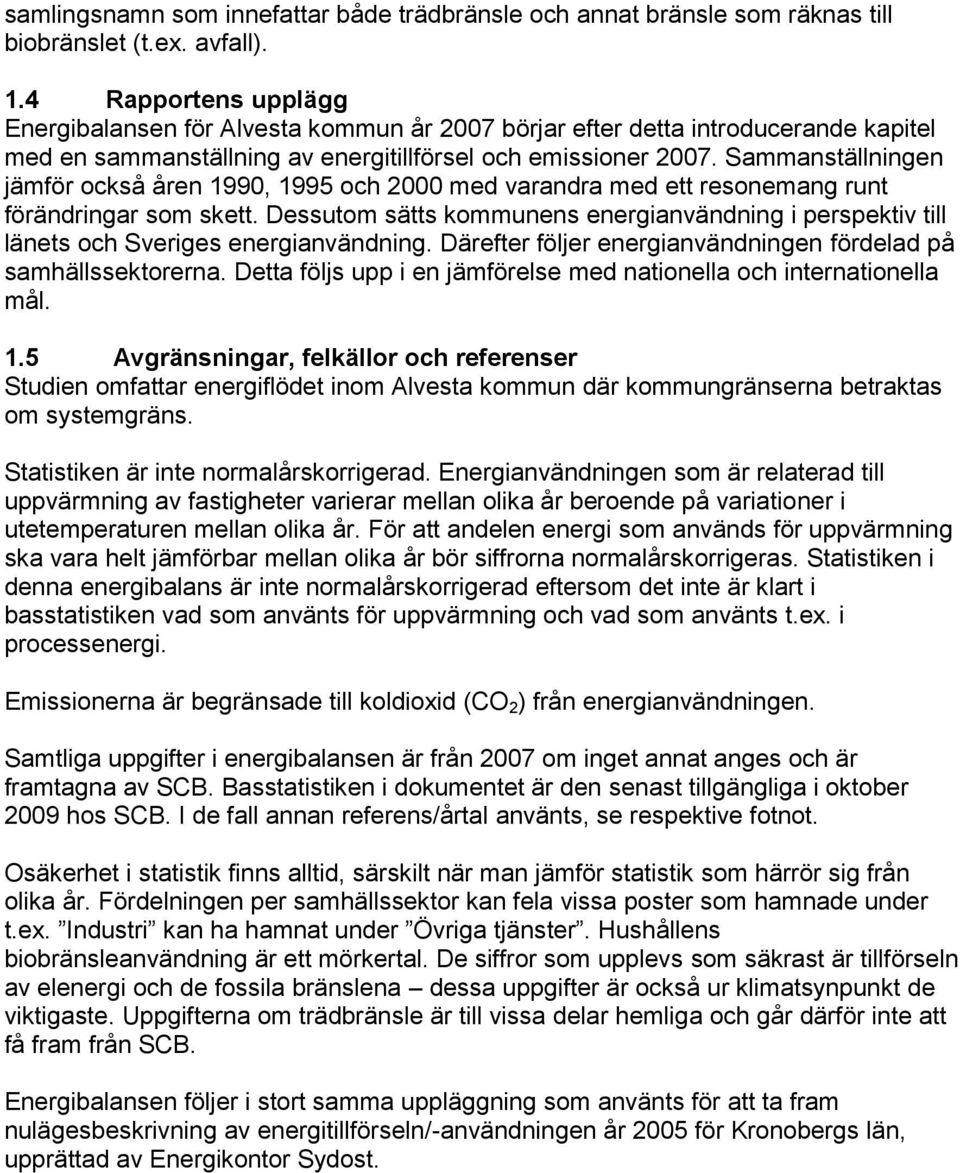 samlingsnamn som innefattar både trädbränsle och annat bränsle som räknas till biobränslet (t.ex. avfall).

1.4 Rapportens upplägg
Energibalansen för Alvesta kommun år 2007 börjar efter detta introducerande kapitel med en sammanställning av energitillförsel och emissioner 2007. Sammanställningen jämför också åren 1990, 1995 och 2000 med varandra med ett resonemang runt förändringar som skett. Dessutom sätts kommunens energianvändning i perspektiv till länets och Sveriges energianvändning. Därefter följer energianvändningen fördelad på samhällssektorerna. Detta följs upp i en jämförelse med nationella och internationella mål.

1.5 Avgränsningar, felkällor och referenser
Studien omfattar energiflödet inom Alvesta kommun där kommungränserna betraktas om systemgräns.

Statistiken är inte normalårskorrigerad. Energianvändningen som är relaterad till uppvärmning av fastigheter varierar mellan olika år beroende på variationer i utetemperaturen mellan olika år. För att andelen energi som används för uppvärmning ska vara helt jämförbar mellan olika år bör siffrorna normalårskorrigeras. Statistiken i denna energibalans är inte normalårskorrigerad eftersom det inte är klart i basstatistiken vad som använts för uppvärmning och vad som använts t.ex. i processenergi.

Emissionerna är begränsade till koldioxid ($CO_2$) från energianvändningen.

Samtliga uppgifter i energibalansen är från 2007 om inget annat anges och är framtagna av SCB. Basstatistiken i dokumentet är den senast tillgängliga i oktober 2009 hos SCB. I de fall annan referens/årtal använts, se respektive fotnot.

Osäkerhet i statistik finns alltid, särskilt när man jämför statistik som härrör sig från olika år. Fördelningen per samhällssektor kan fela vissa poster som hamnade under t.ex. ”Industri” kan ha hamnat under ”Övriga tjänster”. Hushållens biobränsleanvändning är ett mörkertal. De siffror som upplevs som säkrast är tillförseln av elenergi och de fossila bränslena – dessa uppgifter är också ur klimatsynpunkt de viktigaste. Uppgifterna om trädbränsle är till vissa delar hemliga och går därför inte att få fram från SCB.

Energibalansen följer i stort samma uppläggning som använts för att ta fram nulägesbeskrivning av energitillförseln/-användningen år 2005 för Kronobergs län, upprättad av Energikontor Sydost.